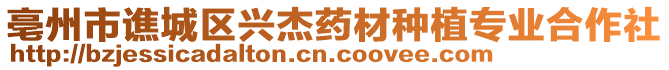 亳州市谯城区兴杰药材种植专业合作社
http://bzjessicadalton.cn.coovee.com